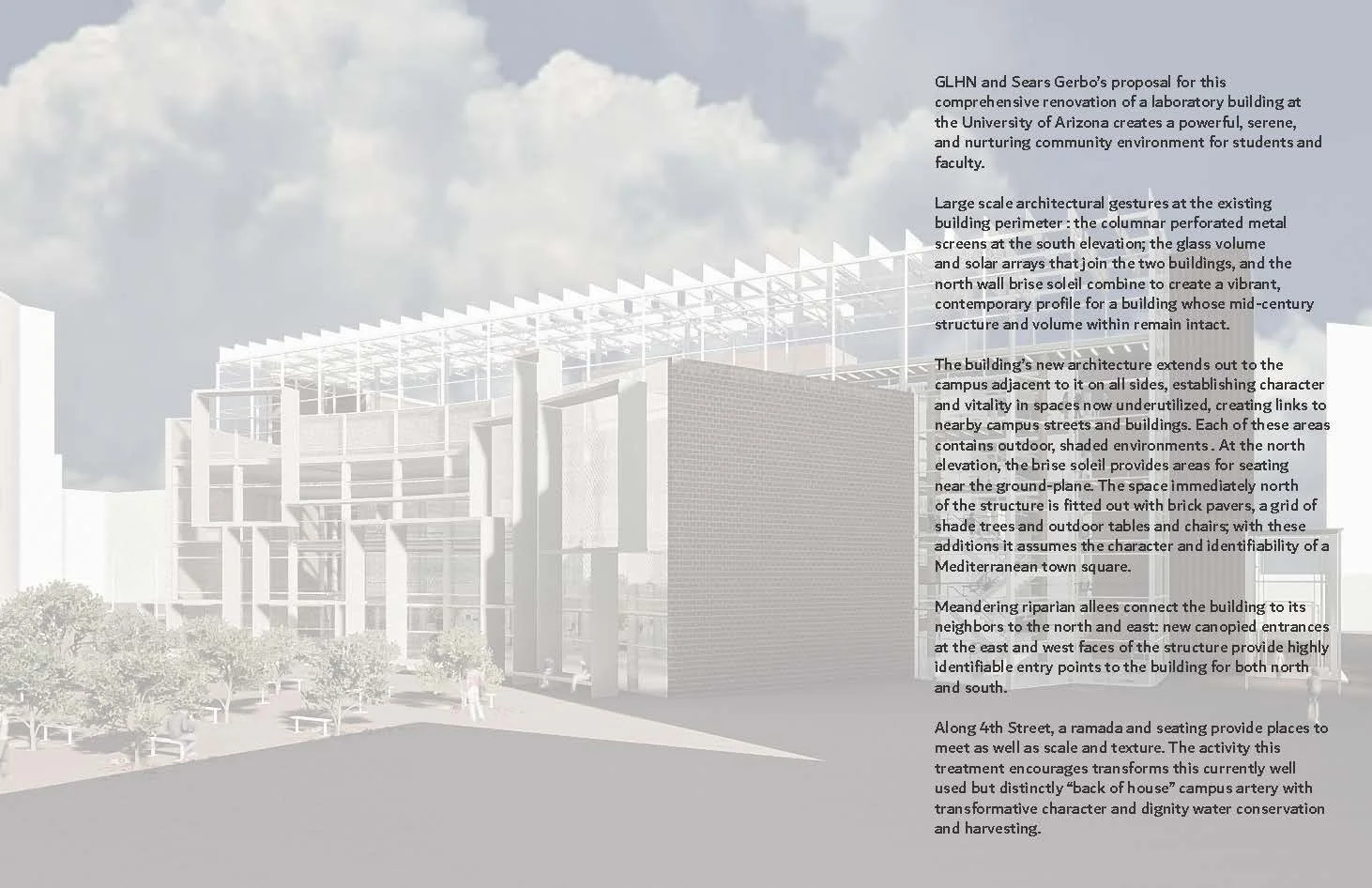 GLHN and Sears Gerbo's proposal for this comprehensive renovation of a laboratory building at the University of Arizona creates a powerful, serene, and nurturing community environment for students and faculty.

Large scale architectural gestures at the existing building perimeter : the columnar perforated metal screens at the south elevation; the glass volume and solar arrays that join the two buildings, and the north wall brise soleil combine to create a vibrant, contemporary profile for a building whose mid-century structure and volume within remain intact.

The building's new architecture extends out to the campus adjacent to it on all sides, establishing character and vitality in spaces now underutilized, creating links to nearby campus streets and buildings. Each of these areas contains outdoor, shaded environments . At the north elevation, the brise soleil provides areas for seating near the ground-plane. The space immediately north of the structure is fitted out with brick pavers, a grid of shade trees and outdoor tables and chairs; with these additions it assumes the character and identifiability of a Mediterranean town square.

Meandering riparian allees connect the building to its neighbors to the north and east: new canopied entrances at the east and west faces of the structure provide highly identifiable entry points to the building for both north and south.

Along 4th Street, a ramada and seating provide places to meet as well as scale and texture. The activity this treatment encourages transforms this currently well used but distinctly "back of house" campus artery with transformative character and dignity water conservation and harvesting.